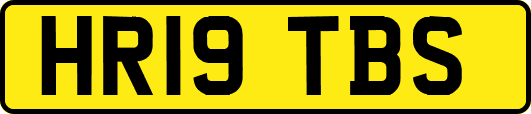 HR19 TBS